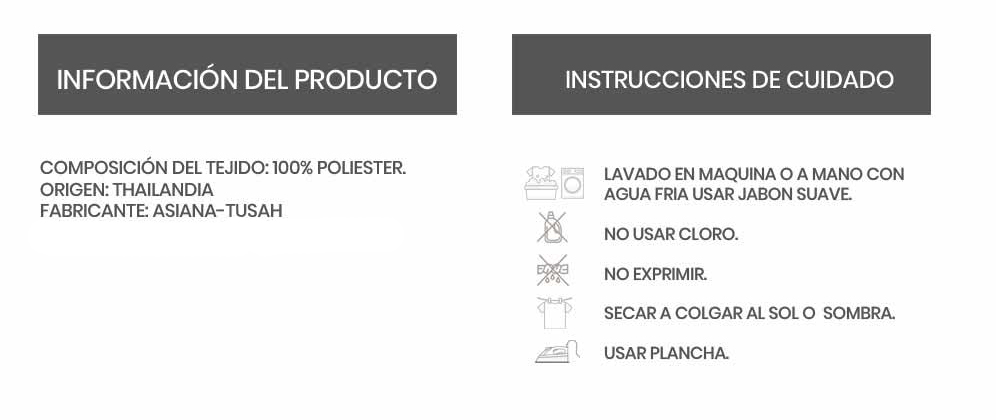 INFORMACIÓN DEL PRODUCTO

COMPOSICIÓN DEL TEJIDO: 100% POLIESTER.
ORIGEN: THAILANDIA
FABRICANTE: ASIANA-TUSAH

INSTRUCCIONES DE CUIDADO

LAVADO EN MAQUINA O A MANO CON AGUA FRIA USAR JABON SUAVE.

NO USAR CLORO.

NO EXPRIMIR.

SECAR A COLGAR AL SOL O SOMBRA.

USAR PLANCHA.